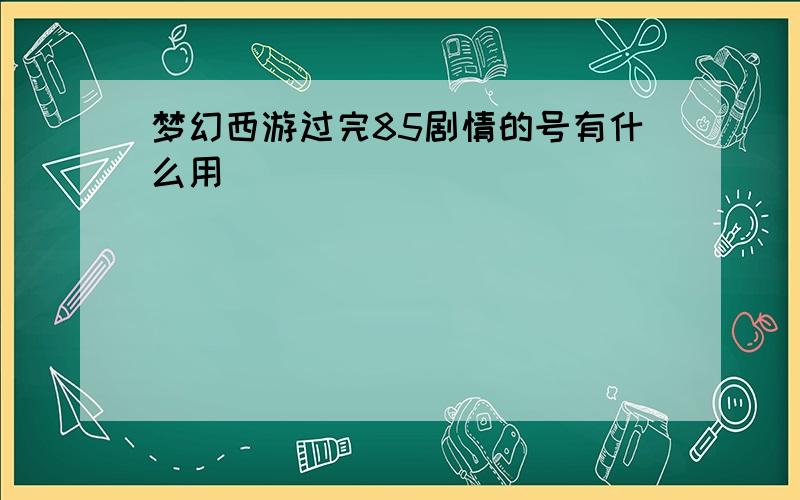 梦幻西游过完85剧情的号有什么用